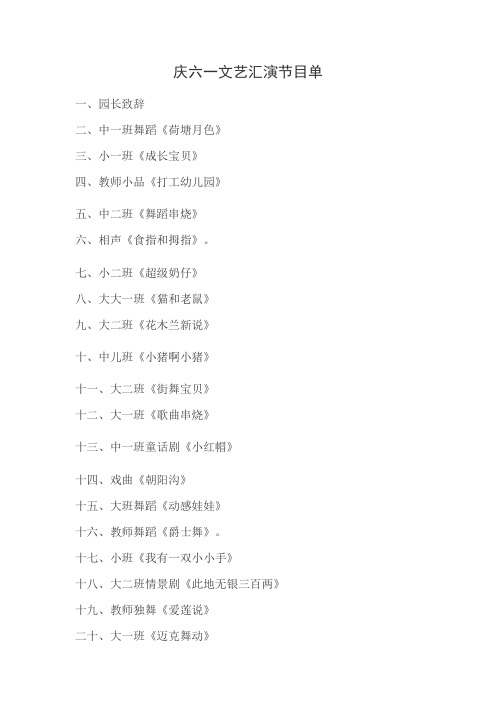 庆六一文艺汇演节目单

一、园长致辞

二、中一班舞蹈《荷塘月色》

三、小一班《成长宝贝》

四、教师小品《打工幼儿园》

五、中二班《舞蹈串烧》

六、相声《食指和拇指》。

七、小二班《超级奶仔》

八、大大一班《猫和老鼠》

九、大二班《花木兰新说》

十、中儿班《小猪啊小猪》

十一、大二班《街舞宝贝》

十二、大一班《歌曲串烧》

十三、中一班童话剧《小红帽》

十四、戏曲《朝阳沟》

十五、大班舞蹈《动感娃娃》

十六、教师舞蹈《爵士舞》。

十七、小班《我有一双小小手》

十八、大二班情景剧《此地无银三百两》

十九、教师独舞《爱莲说》

二十、大一班《迈克舞动》